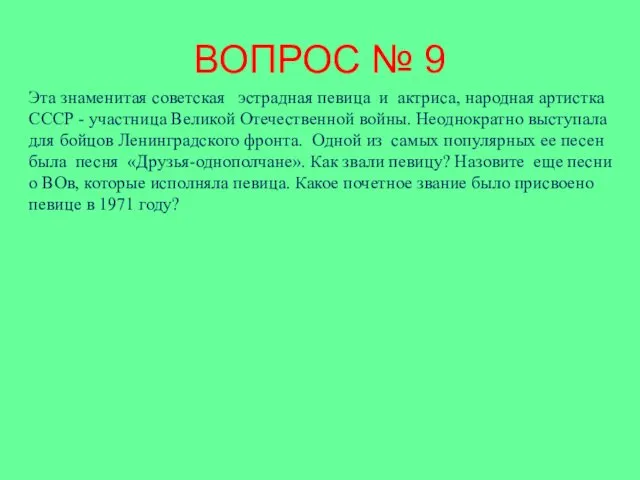 ВОПРОС № 9

Эта знаменитая советская эстрадная певица и актриса, народная артистка СССР - участница Великой Отечественной войны. Неоднократно выступала для бойцов Ленинградского фронта. Одной из самых популярных ее песен была песня «Друзья-однополчане». Как звали певицу? Назовите еще песни о ВОв, которые исполняла певица. Какое почетное звание было присвоено певице в 1971 году?